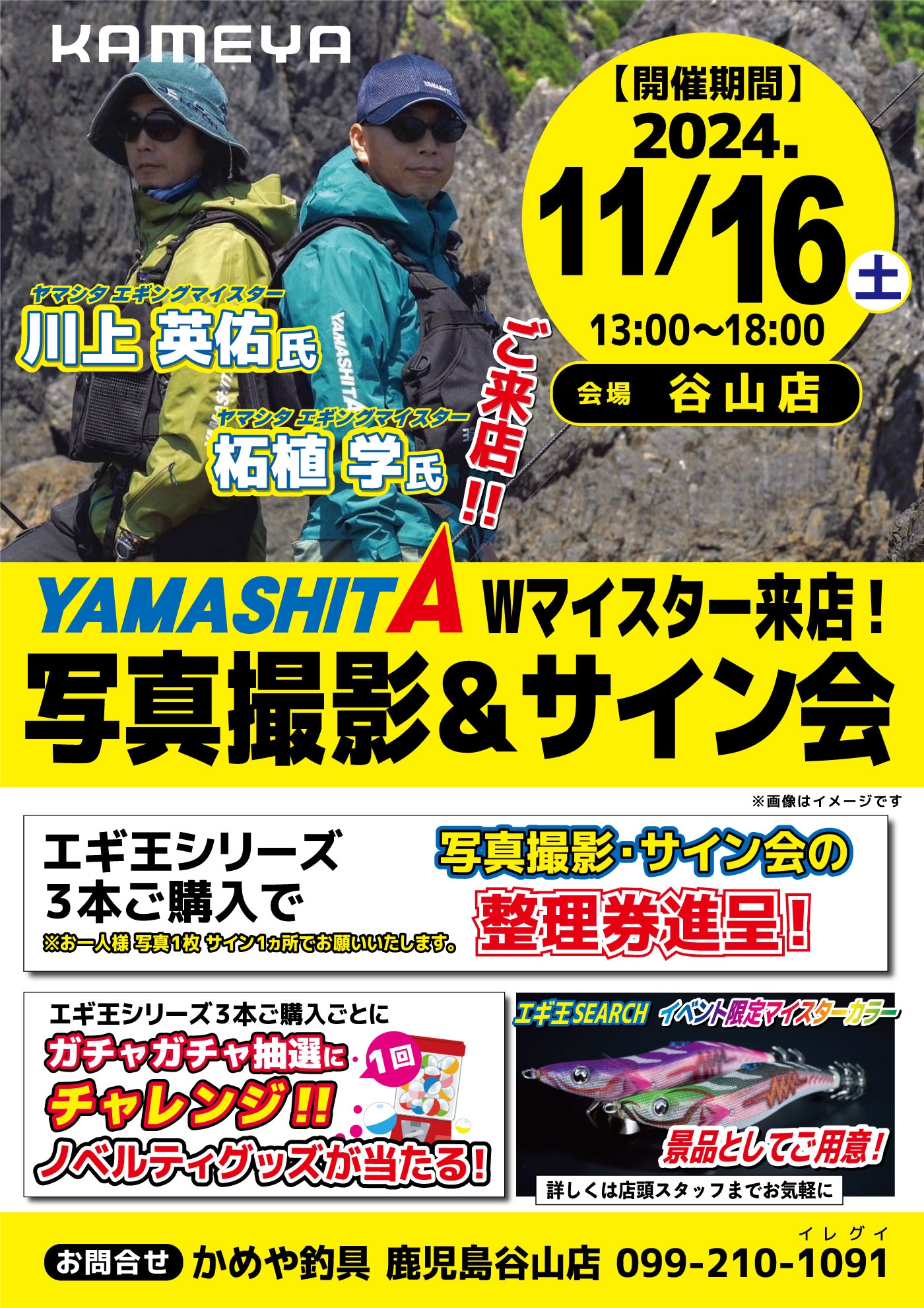 KAMEYA

【開催期間】
2024.
11/16 土
13:00～18:00
会場 谷山店

ヤマシタ エギングマイスター
川上 英佑氏

ヤマシタ エギングマイスター
柘植 学氏

ご来店!!

YAMASHITA Wマイスター来店！
写真撮影＆サイン会

※画像はイメージです

エギ王シリーズ
3本ご購入で
※お一人様 写真1枚 サイン1ヵ所でお願いいたします。

写真撮影・サイン会の
整理券進呈！

エギ王シリーズ3本ご購入ごとに
ガチャガチャ抽選に 1回
チャレンジ!!
ノベルティグッズが当たる！

エギ王SEARCH イベント限定マイスターカラー
景品としてご用意！
詳しくは店頭スタッフまでお気軽に

お問合せ かめや釣具 鹿児島谷山店 099-210-1091
イレグイ